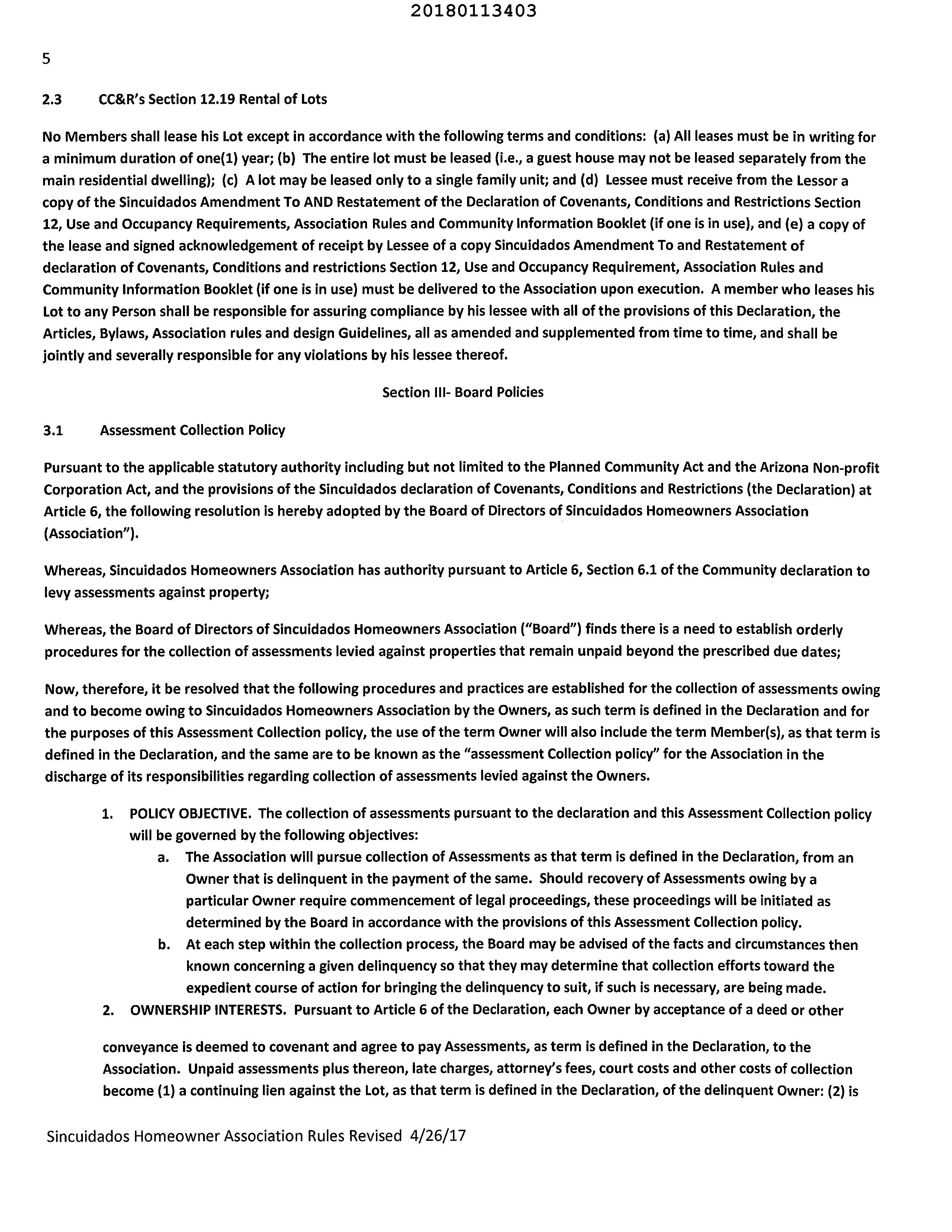 20180113403

5

2.3 CC&R's Section 12.19 Rental of Lots

No Members shall lease his Lot except in accordance with the following terms and conditions: (a) All leases must be in writing for a minimum duration of one(1) year; (b) The entire lot must be leased (i.e., a guest house may not be leased separately from the main residential dwelling); (c) A lot may be leased only to a single family unit; and (d) Lessee must receive from the Lessor a copy of the Sincuidados Amendment To AND Restatement of the Declaration of Covenants, Conditions and Restrictions Section 12, Use and Occupancy Requirements, Association Rules and Community Information Booklet (if one is in use), and (e) a copy of the lease and signed acknowledgement of receipt by Lessee of a copy Sincuidados Amendment To and Restatement of declaration of Covenants, Conditions and restrictions Section 12, Use and Occupancy Requirement, Association Rules and Community Information Booklet (if one is in use) must be delivered to the Association upon execution. A member who leases his Lot to any Person shall be responsible for assuring compliance by his lessee with all of the provisions of this Declaration, the Articles, Bylaws, Association rules and design Guidelines, all as amended and supplemented from time to time, and shall be jointly and severally responsible for any violations by his lessee thereof.

Section III- Board Policies

3.1 Assessment Collection Policy

Pursuant to the applicable statutory authority including but not limited to the Planned Community Act and the Arizona Non-profit Corporation Act, and the provisions of the Sincuidados declaration of Covenants, Conditions and Restrictions (the Declaration) at Article 6, the following resolution is hereby adopted by the Board of Directors of Sincuidados Homeowners Association (Association").

Whereas, Sincuidados Homeowners Association has authority pursuant to Article 6, Section 6.1 of the Community declaration to levy assessments against property;

Whereas, the Board of Directors of Sincuidados Homeowners Association ("Board") finds there is a need to establish orderly procedures for the collection of assessments levied against properties that remain unpaid beyond the prescribed due dates;

Now, therefore, it be resolved that the following procedures and practices are established for the collection of assessments owing and to become owing to Sincuidados Homeowners Association by the Owners, as such term is defined in the Declaration and for the purposes of this Assessment Collection policy, the use of the term Owner will also include the term Member(s), as that term is defined in the Declaration, and the same are to be known as the "assessment Collection policy" for the Association in the discharge of its responsibilities regarding collection of assessments levied against the Owners.

1. POLICY OBJECTIVE. The collection of assessments pursuant to the declaration and this Assessment Collection policy will be governed by the following objectives:
a. The Association will pursue collection of Assessments as that term is defined in the Declaration, from an Owner that is delinquent in the payment of the same. Should recovery of Assessments owing by a particular Owner require commencement of legal proceedings, these proceedings will be initiated as determined by the Board in accordance with the provisions of this Assessment Collection policy.
b. At each step within the collection process, the Board may be advised of the facts and circumstances then known concerning a given delinquency so that they may determine that collection efforts toward the expedient course of action for bringing the delinquency to suit, if such is necessary, are being made.
2. OWNERSHIP INTERESTS. Pursuant to Article 6 of the Declaration, each Owner by acceptance of a deed or other

conveyance is deemed to covenant and agree to pay Assessments, as term is defined in the Declaration, to the Association. Unpaid assessments plus thereon, late charges, attorney's fees, court costs and other costs of collection become (1) a continuing lien against the Lot, as that term is defined in the Declaration, of the delinquent Owner: (2) is

Sincuidados Homeowner Association Rules Revised 4/26/17